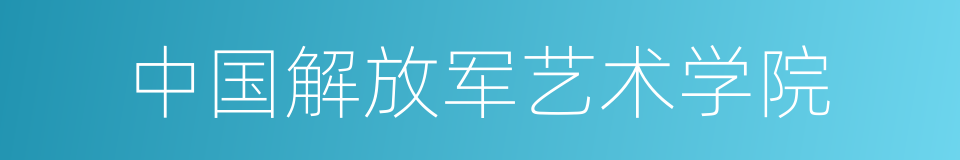 中国解放军艺术学院